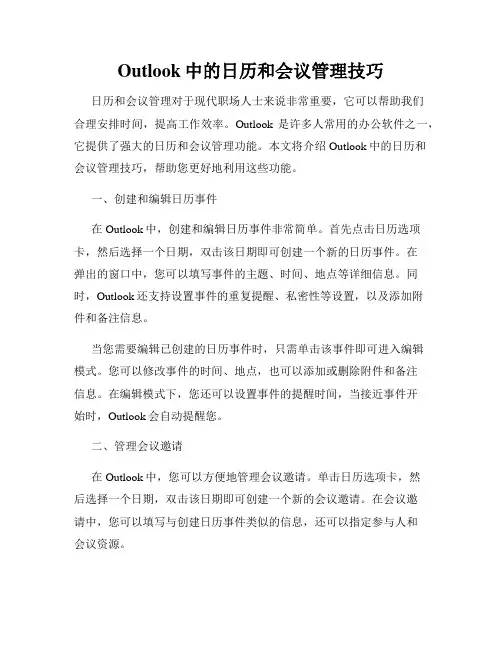 Outlook 中的日历和会议管理技巧

日历和会议管理对于现代职场人士来说非常重要，它可以帮助我们合理安排时间，提高工作效率。Outlook 是许多人常用的办公软件之一，它提供了强大的日历和会议管理功能。本文将介绍 Outlook 中的日历和会议管理技巧，帮助您更好地利用这些功能。

一、创建和编辑日历事件

在 Outlook 中，创建和编辑日历事件非常简单。首先点击日历选项卡，然后选择一个日期，双击该日期即可创建一个新的日历事件。在弹出的窗口中，您可以填写事件的主题、时间、地点等详细信息。同时，Outlook 还支持设置事件的重复提醒、私密性等设置，以及添加附件和备注信息。

当您需要编辑已创建的日历事件时，只需单击该事件即可进入编辑模式。您可以修改事件的时间、地点，也可以添加或删除附件和备注信息。在编辑模式下，您还可以设置事件的提醒时间，当接近事件开始时，Outlook 会自动提醒您。

二、管理会议邀请

在 Outlook 中，您可以方便地管理会议邀请。单击日历选项卡，然后选择一个日期，双击该日期即可创建一个新的会议邀请。在会议邀请中，您可以填写与创建日历事件类似的信息，还可以指定参与人和会议资源。